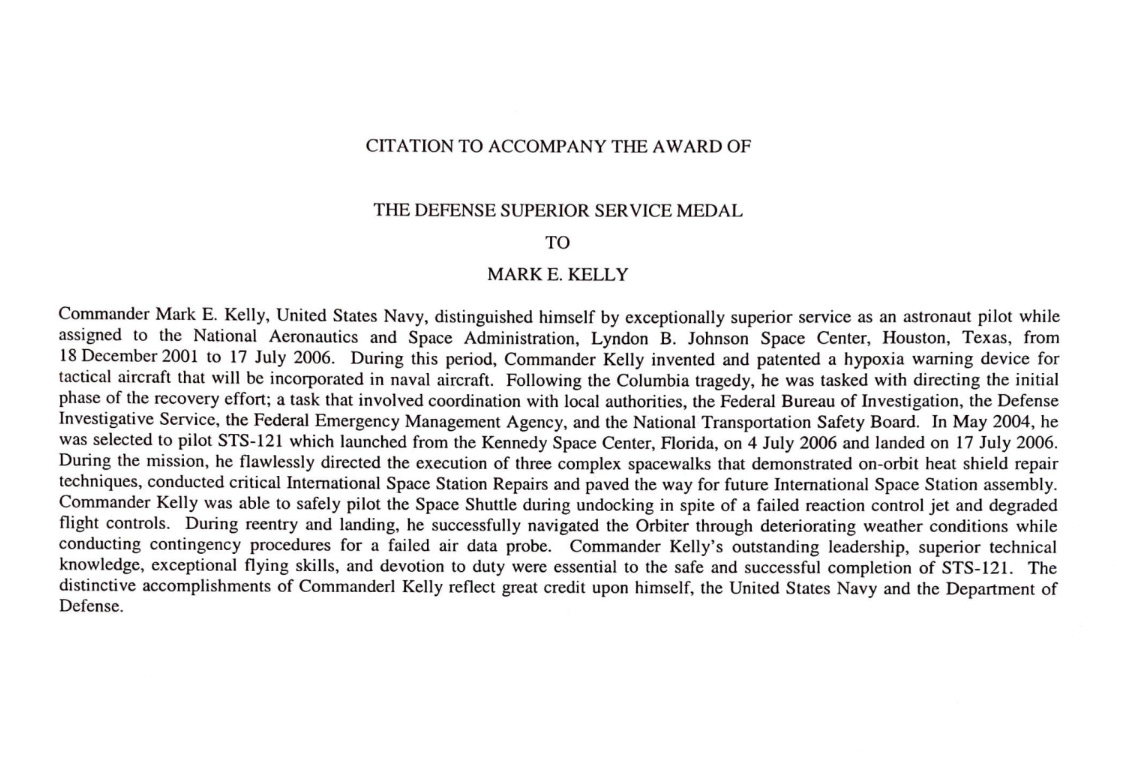 CITATION TO ACCOMPANY THE AWARD OF

THE DEFENSE SUPERIOR SERVICE MEDAL

TO

MARK E. KELLY

Commander Mark E. Kelly, United States Navy, distinguished himself by exceptionally superior service as an astronaut pilot while assigned to the National Aeronautics and Space Administration, Lyndon B. Johnson Space Center, Houston, Texas, from 18 December 2001 to 17 July 2006. During this period, Commander Kelly invented and patented a hypoxia warning device for tactical aircraft that will be incorporated in naval aircraft. Following the Columbia tragedy, he was tasked with directing the initial phase of the recovery effort; a task that involved coordination with local authorities, the Federal Bureau of Investigation, the Defense Investigative Service, the Federal Emergency Management Agency, and the National Transportation Safety Board. In May 2004, he was selected to pilot STS-121 which launched from the Kennedy Space Center, Florida, on 4 July 2006 and landed on 17 July 2006. During the mission, he flawlessly directed the execution of three complex spacewalks that demonstrated on-orbit heat shield repair techniques, conducted critical International Space Station Repairs and paved the way for future International Space Station assembly. Commander Kelly was able to safely pilot the Space Shuttle during undocking in spite of a failed reaction control jet and degraded flight controls. During reentry and landing, he successfully navigated the Orbiter through deteriorating weather conditions while conducting contingency procedures for a failed air data probe. Commander Kelly's outstanding leadership, superior technical knowledge, exceptional flying skills, and devotion to duty were essential to the safe and successful completion of STS-121. The distinctive accomplishments of Commanderl Kelly reflect great credit upon himself, the United States Navy and the Department of Defense.